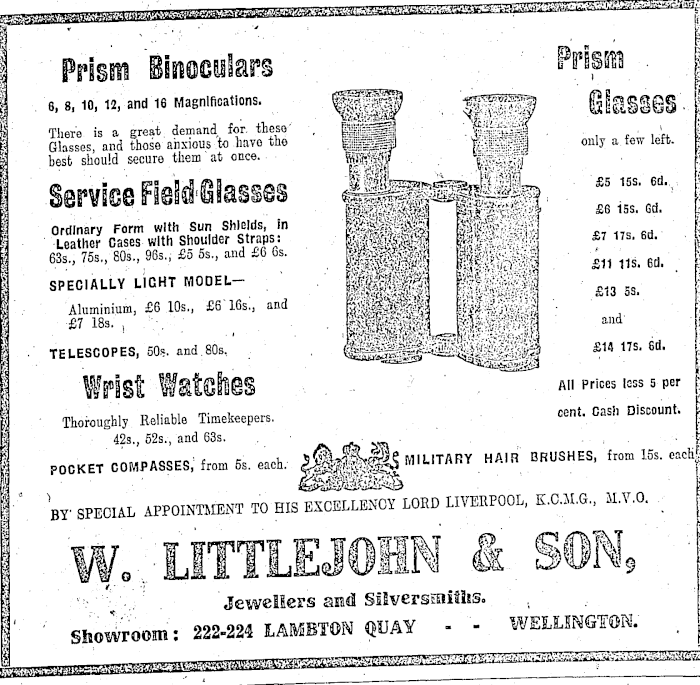 Prism Binoculars

6, 8, 10, 12, and 16 Magnifications.

There is a great demand for these Glasses, and those anxious to have the best should secure them at once.

Service Field Glasses

Ordinary Form with Sun Shields, in Leather Cases with Shoulder Straps: 63s., 75s., 80s., 96s., £5 5s., and £6 6s.

SPECIALLY LIGHT MODEL—

Aluminium, £6 10s., £6 16s., and £7 18s.

TELESCOPES, 50s. and 80s.

Wrist Watches

Thoroughly Reliable Timekeepers. 42s., 52s., and 63s.

POCKET COMPASSES, from 5s. each.

Prism Glasses

only a few left.

£5 15s. 6d.

£6 15s. 6d.

£7 17s. 6d.

£11 11s. 6d.

£13 5s.

and

£14 17s. 6d.

All Prices less 5 per cent. Cash Discount.

MILITARY HAIR BRUSHES, from 15s. each

BY SPECIAL APPOINTMENT TO HIS EXCELLENCY LORD LIVERPOOL, K.C.M.G., M.V.O.

W. LITTLEJOHN & SON,

Jewellers and Silversmiths.

Showroom: 222-224 LAMBTON QUAY - - WELLINGTON.